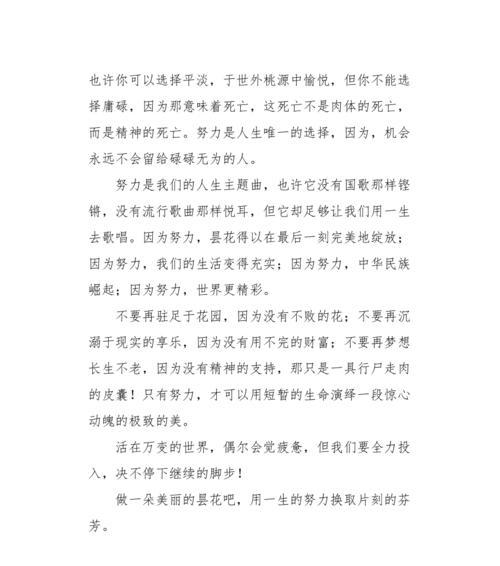 也许你可以选择平淡，于世外桃源中愉悦，但你不能选择庸碌，因为那意味着死亡，这死亡不是肉体的死亡，而是精神的死亡。努力是人生唯一的选择，因为，机会永远不会留给碌碌无为的人。

努力是我们的人生主题曲，也许它没有国歌那样铿锵，没有流行歌曲那样悦耳，但它却足够让我们用一生去歌唱。因为努力，昙花得以在最后一刻完美地绽放；因为努力，我们的生活变得充实；因为努力，中华民族崛起；因为努力，世界更精彩。

不要再驻足于花园，因为没有不败的花；不要再沉溺于现实的享乐，因为没有用不完的财富；不要再梦想长生不老，因为没有精神的支持，那只是一具行尸走肉的皮囊！只有努力，才可以用短暂的生命演绎一段惊心动魄的极致的美。

活在万变的世界，偶尔会觉疲惫，但我们要全力投入，决不停下继续的脚步！

做一朵美丽的昙花吧，用一生的努力换取片刻的芬芳。